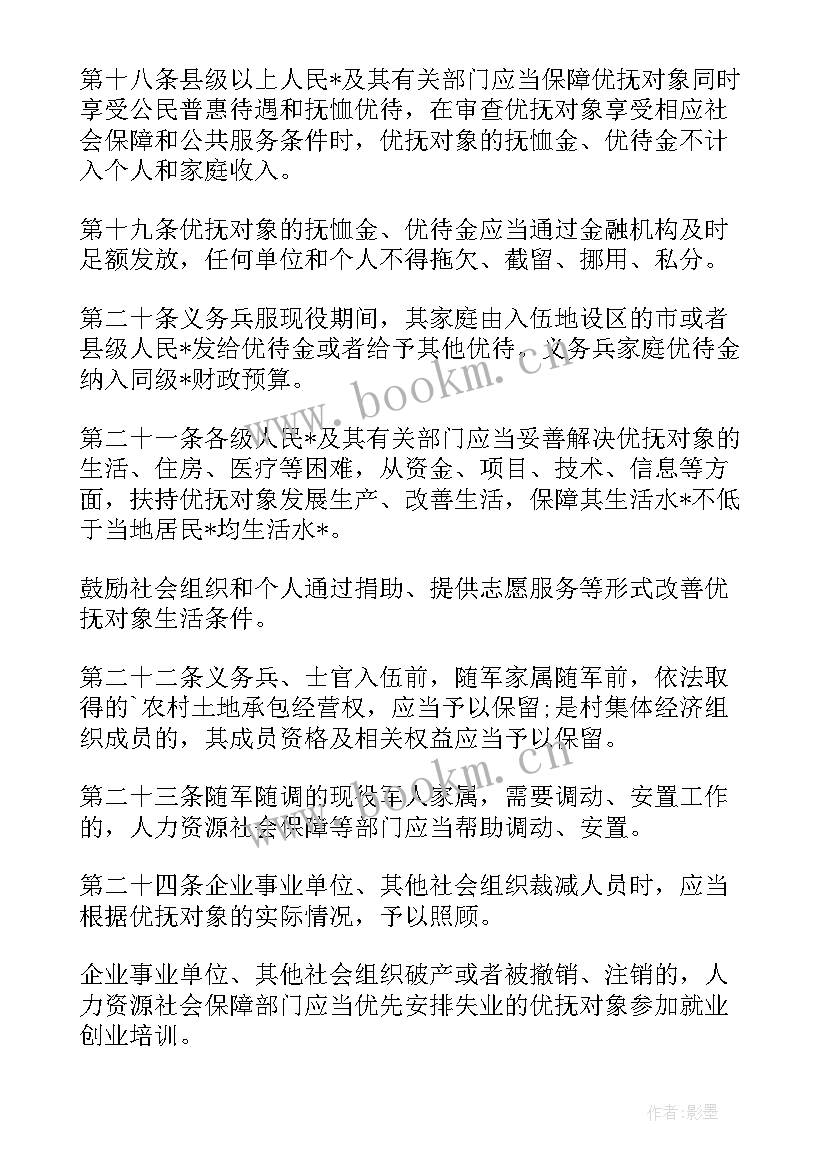 第十八条县级以上人民*及其有关部门应当保障优抚对象同时享受公民普惠待遇和抚恤优待，在审查优抚对象享受相应社会保障和公共服务条件时，优抚对象的抚恤金、优待金不计入个人和家庭收入。

第十九条优抚对象的抚恤金、优待金应当通过金融机构及时足额发放，任何单位和个人不得拖欠、截留、挪用、私分。

第二十条义务兵服现役期间，其家庭由入伍地设区的市或者县级人民*发给优待金或者给予其他优待。义务兵家庭优待金纳入同级*财政预算。

第二十一条各级人民*及其有关部门应当妥善解决优抚对象的生活、住房、医疗等困难，从资金、项目、技术、信息等方面，扶持优抚对象发展生产、改善生活，保障其生活水*不低于当地居民*均生活水*。

鼓励社会组织和个人通过捐助、提供志愿服务等形式改善优抚对象生活条件。

第二十二条义务兵、士官入伍前，随军家属随军前，依法取得的`农村土地承包经营权，应当予以保留;是村集体经济组织成员的，其成员资格及相关权益应当予以保留。

第二十三条随军随调的现役军人家属，需要调动、安置工作的，人力资源社会保障等部门应当帮助调动、安置。

第二十四条企业事业单位、其他社会组织裁减人员时，应当根据优抚对象的实际情况，予以照顾。

企业事业单位、其他社会组织破产或者被撤销、注销的，人力资源社会保障部门应当优先安排失业的优抚对象参加就业创业培训。

www.bookm.cn
www.bookm.cn
作者:影墨